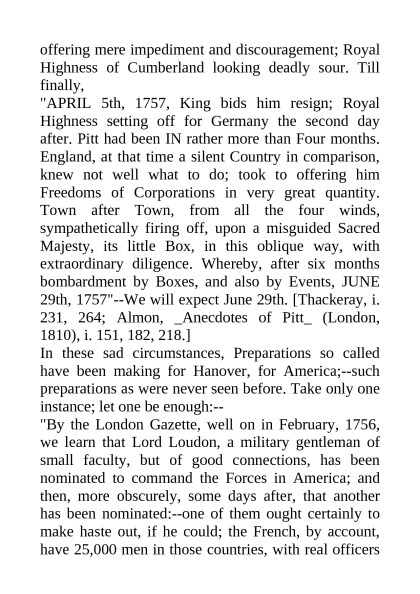 offering mere impediment and discouragement; Royal Highness of Cumberland looking deadly sour. Till finally,
"APRIL 5th, 1757, King bids him resign; Royal Highness setting off for Germany the second day after. Pitt had been IN rather more than Four months. England, at that time a silent Country in comparison, knew not well what to do; took to offering him Freedoms of Corporations in very great quantity. Town after Town, from all the four winds, sympathetically firing off, upon a misguided Sacred Majesty, its little Box, in this oblique way, with extraordinary diligence. Whereby, after six months bombardment by Boxes, and also by Events, JUNE 29th, 1757"--We will expect June 29th. [Thackeray, i. 231, 264; Almon, _Anecdotes of Pitt_ (London, 1810), i. 151, 182, 218.]
In these sad circumstances, Preparations so called have been making for Hanover, for America;--such preparations as were never seen before. Take only one instance; let one be enough:--
"By the London Gazette, well on in February, 1756, we learn that Lord Loudon, a military gentleman of small faculty, but of good connections, has been nominated to command the Forces in America; and then, more obscurely, some days after, that another has been nominated:--one of them ought certainly to make haste out, if he could; the French, by account, have 25,000 men in those countries, with real officers